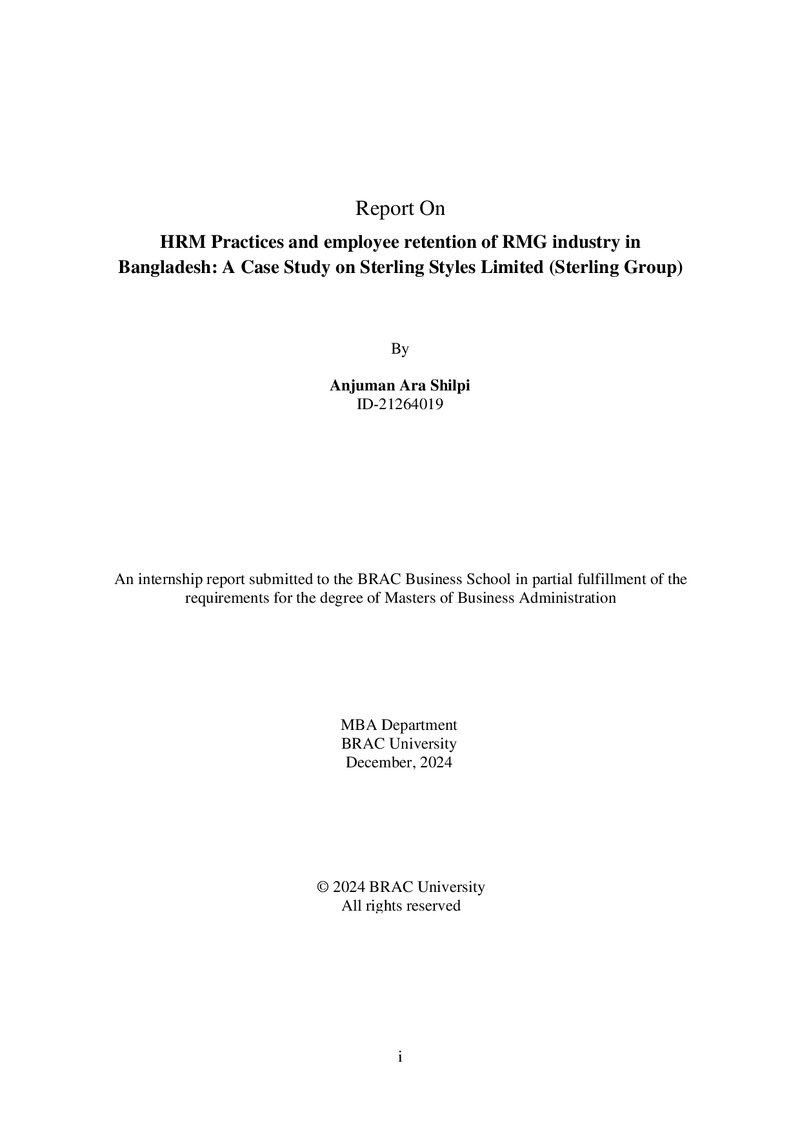 Report On

HRM Practices and employee retention of RMG industry in Bangladesh: A Case Study on Sterling Styles Limited (Sterling Group)

By

Anjuman Ara Shilpi
ID-21264019

An internship report submitted to the BRAC Business School in partial fulfillment of the requirements for the degree of Masters of Business Administration

MBA Department
BRAC University
December, 2024

© 2024 BRAC University
All rights reserved

i